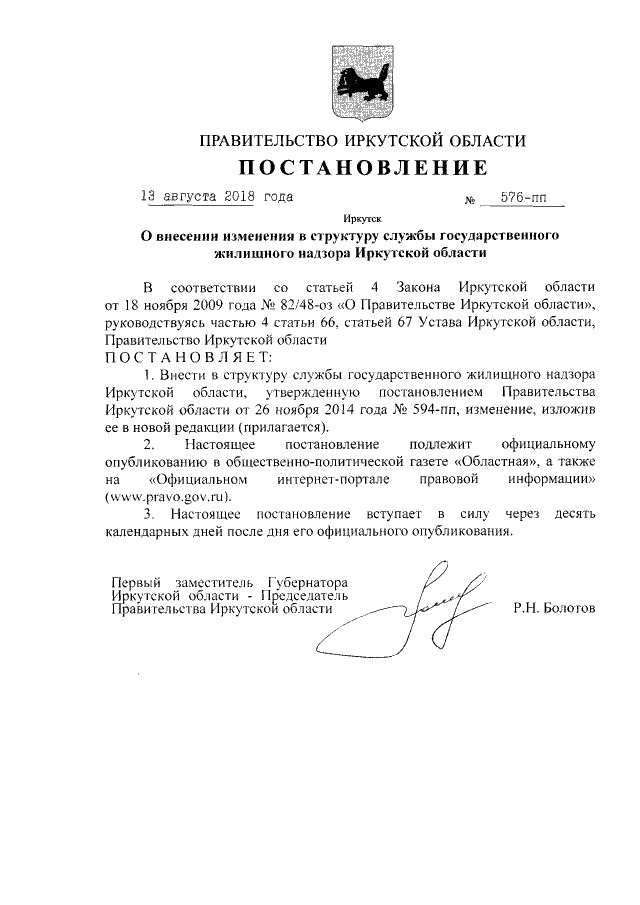 ПРАВИТЕЛЬСТВО ИРКУТСКОЙ ОБЛАСТИ
ПОСТАНОВЛЕНИЕ

13 августа 2018 года № 576-пп

Иркутск

О внесении изменения в структуру службы государственного жилищного надзора Иркутской области

В соответствии со статьей 4 Закона Иркутской области от 18 ноября 2009 года № 82/48-оз «О Правительстве Иркутской области», руководствуясь частью 4 статьи 66, статьей 67 Устава Иркутской области, Правительство Иркутской области
ПОСТАНОВЛЯЕТ:

1. Внести в структуру службы государственного жилищного надзора Иркутской области, утвержденную постановлением Правительства Иркутской области от 26 ноября 2014 года № 594-пп, изменение, изложив ее в новой редакции (прилагается).

2. Настоящее постановление подлежит официальному опубликованию в общественно-политической газете «Областная», а также на «Официальном интернет-портале правовой информации» (www.pravo.gov.ru).

3. Настоящее постановление вступает в силу через десять календарных дней после дня его официального опубликования.

Первый заместитель Губернатора Иркутской области - Председатель Правительства Иркутской области

Р.Н. Болотов